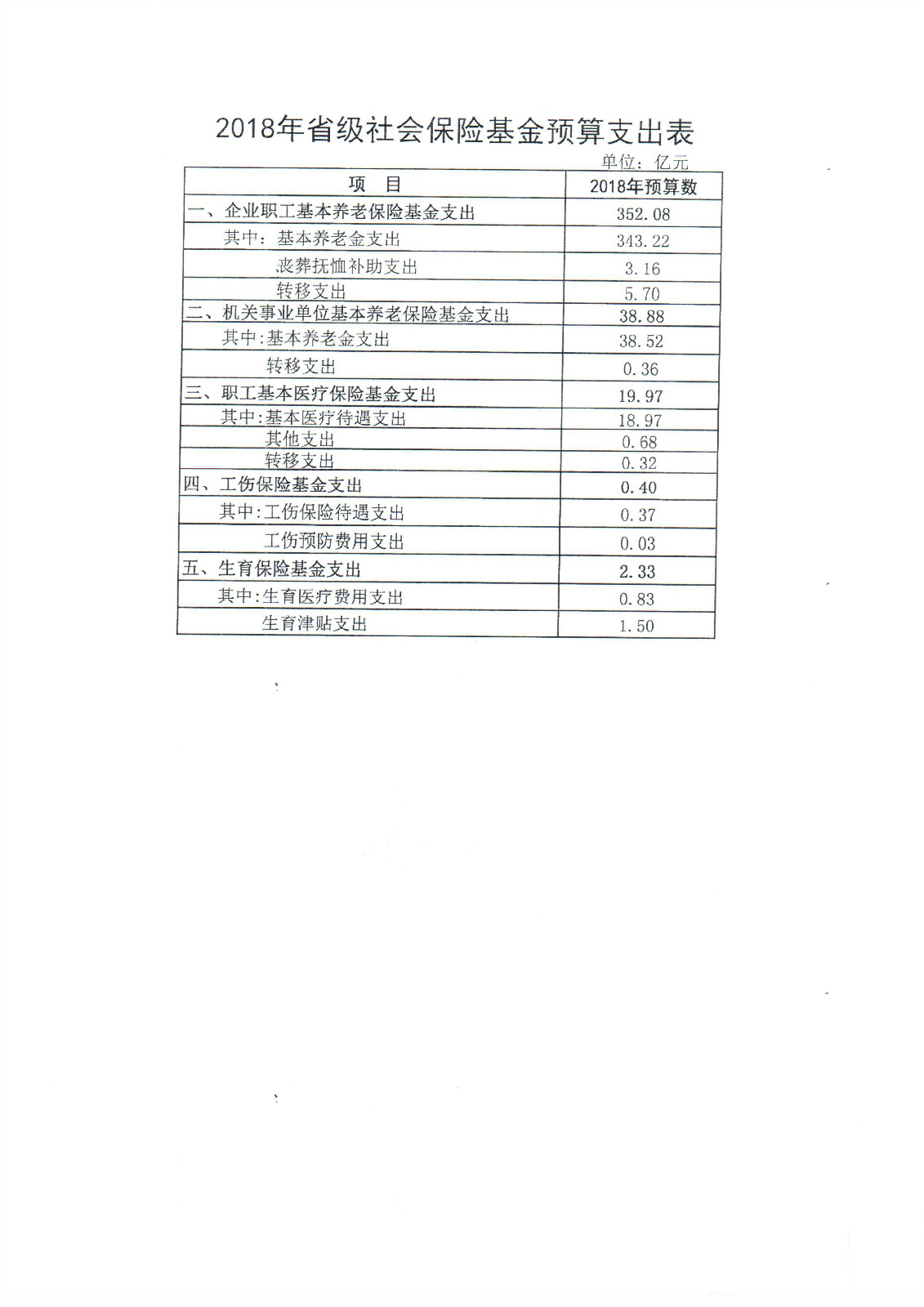 2018年省级社会保险基金预算支出表

单位：亿元

| 项　目 | 2018年预算数 |
|---|---|
| 一、企业职工基本养老保险基金支出 | 352.08 |
| 其中：基本养老金支出 | 343.22 |
| 丧葬抚恤补助支出 | 3.16 |
| 转移支出 | 5.70 |
| 二、机关事业单位基本养老保险基金支出 | 38.88 |
| 其中:基本养老金支出 | 38.52 |
| 转移支出 | 0.36 |
| 三、职工基本医疗保险基金支出 | 19.97 |
| 其中:基本医疗待遇支出 | 18.97 |
| 其他支出 | 0.68 |
| 转移支出 | 0.32 |
| 四、工伤保险基金支出 | 0.40 |
| 其中:工伤保险待遇支出 | 0.37 |
| 工伤预防费用支出 | 0.03 |
| 五、生育保险基金支出 | 2.33 |
| 其中:生育医疗费用支出 | 0.83 |
| 生育津贴支出 | 1.50 |